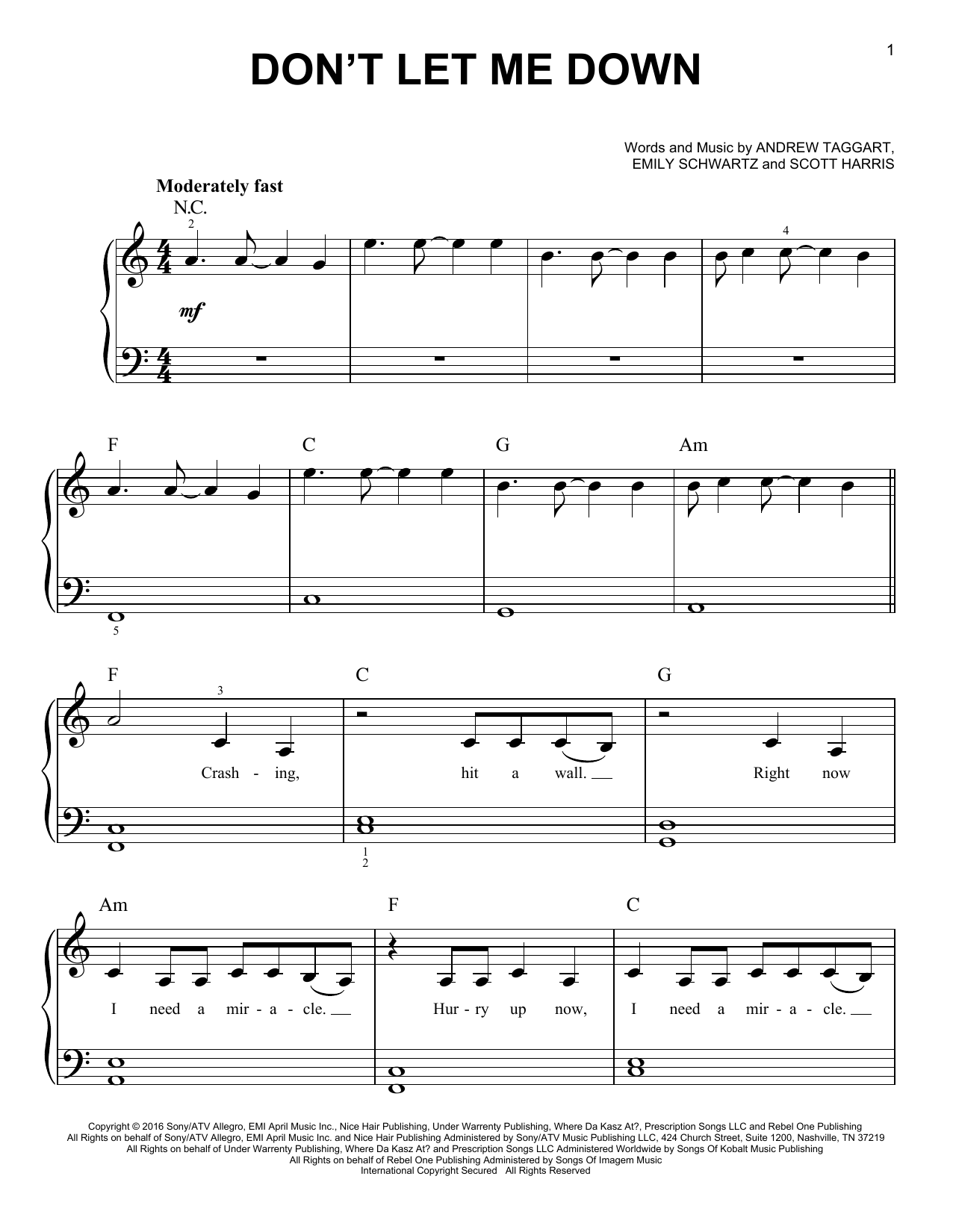 1

DON'T LET ME DOWN

Words and Music by ANDREW TAGGART,
EMILY SCHWARTZ and SCOTT HARRIS

Moderately fast

N.C.

2

4

mf

F C G Am

5

F C G

3

Crash - ing, hit a wall. Right now

1
2

Am F C

I need a mir - a - cle. Hur - ry up now, I need a mir - a - cle.

Copyright © 2016 Sony/ATV Allegro, EMI April Music Inc., Nice Hair Publishing, Under Warrenty Publishing, Where Da Kasz At?, Prescription Songs LLC and Rebel One Publishing
All Rights on behalf of Sony/ATV Allegro, EMI April Music Inc. and Nice Hair Publishing Administered by Sony/ATV Music Publishing LLC, 424 Church Street, Suite 1200, Nashville, TN 37219
All Rights on behalf of Under Warrenty Publishing, Where Da Kasz At? and Prescription Songs LLC Administered Worldwide by Songs Of Kobalt Music Publishing
All Rights on behalf of Rebel One Publishing Administered by Songs Of Imagem Music
International Copyright Secured All Rights Reserved